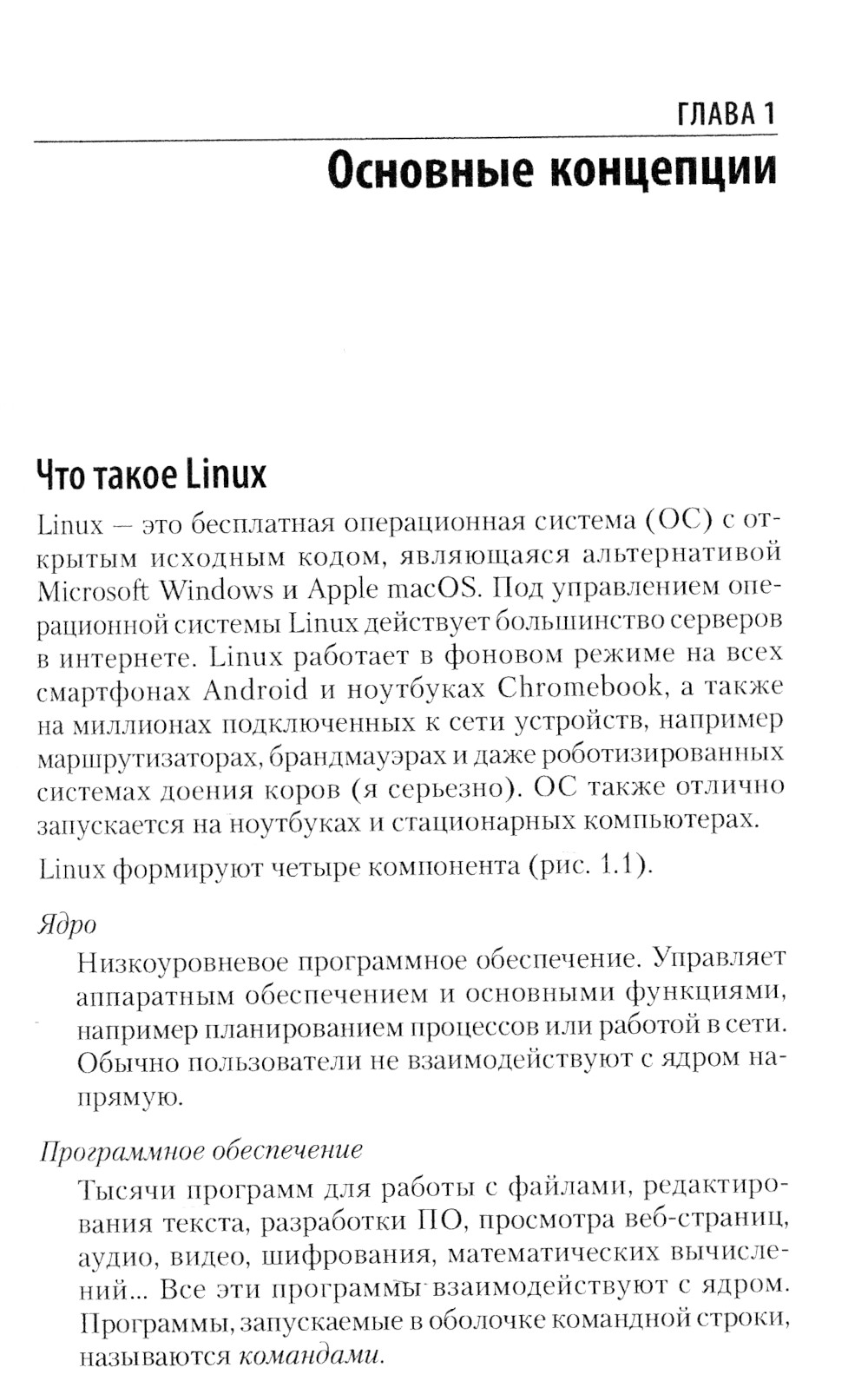 ГЛАВА 1

Основные концепции

Что такое Linux

Linux — это бесплатная операционная система (ОС) с открытым исходным кодом, являющаяся альтернативой Microsoft Windows и Apple macOS. Под управлением операционной системы Linux действует большинство серверов в интернете. Linux работает в фоновом режиме на всех смартфонах Android и ноутбуках Chromebook, а также на миллионах подключенных к сети устройств, например маршрутизаторах, брандмауэрах и даже роботизированных системах доения коров (я серьезно). ОС также отлично запускается на ноутбуках и стационарных компьютерах.

Linux формируют четыре компонента (рис. 1.1).

Ядро

Низкоуровневое программное обеспечение. Управляет аппаратным обеспечением и основными функциями, например планированием процессов или работой в сети. Обычно пользователи не взаимодействуют с ядром напрямую.

Программное обеспечение

Тысячи программ для работы с файлами, редактирования текста, разработки ПО, просмотра веб-страниц, аудио, видео, шифрования, математических вычислений... Все эти программы взаимодействуют с ядром. Программы, запускаемые в оболочке командной строки, называются командами.